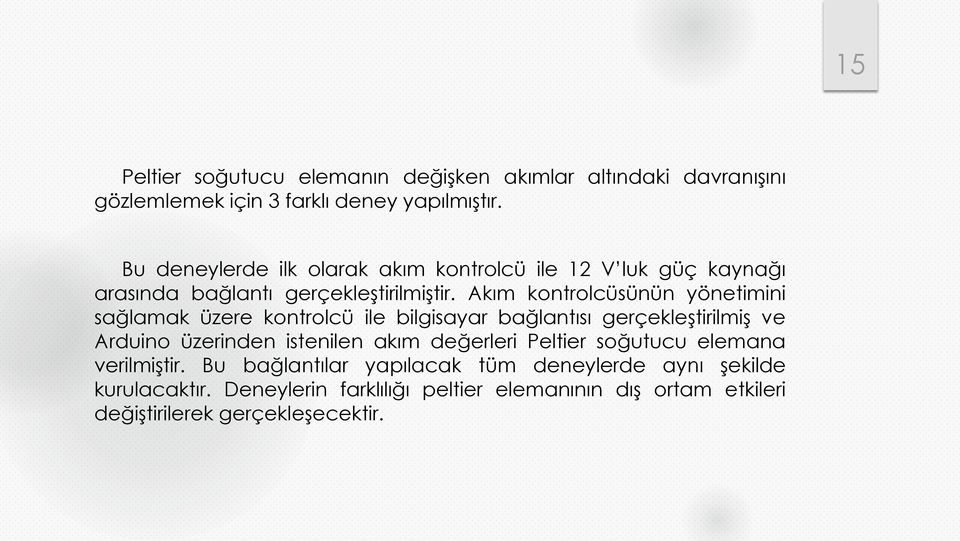 15

Peltier soğutucu elemanın değişken akımlar altındaki davranışını gözlemlemek için 3 farklı deney yapılmıştır.

Bu deneylerde ilk olarak akım kontrolcü ile 12 V'luk güç kaynağı arasında bağlantı gerçekleştirilmiştir. Akım kontrolcüsünün yönetimini sağlamak üzere kontrolcü ile bilgisayar bağlantısı gerçekleştirilmiş ve Arduino üzerinden istenilen akım değerleri Peltier soğutucu elemana verilmiştir. Bu bağlantılar yapılacak tüm deneylerde aynı şekilde kurulacaktır. Deneylerin farklılığı peltier elemanının dış ortam etkileri değiştirilerek gerçekleşecektir.